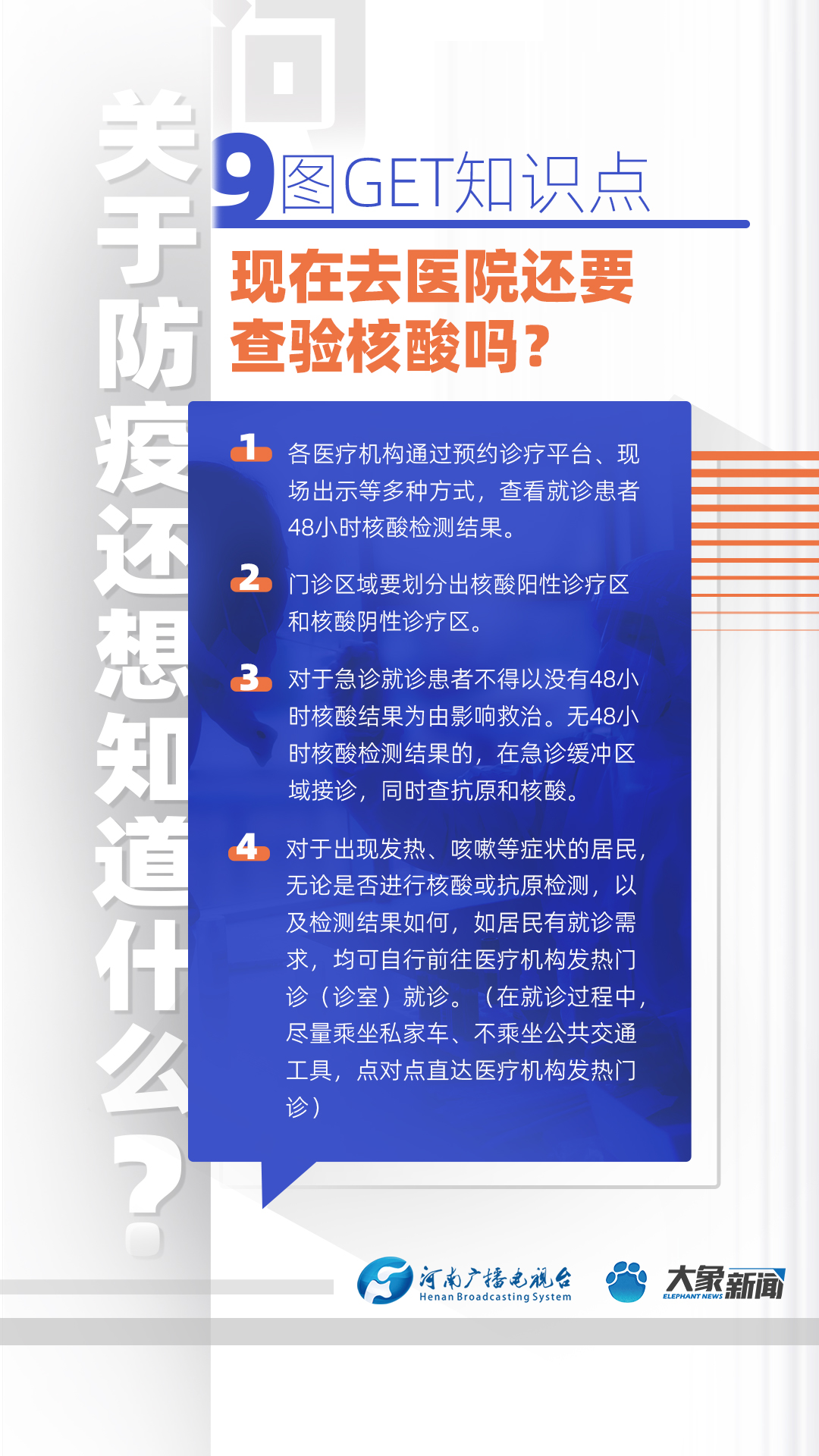 问

关于防疫还想知道什么？

9图GET知识点

现在去医院还要查验核酸吗？

1 各医疗机构通过预约诊疗平台、现场出示等多种方式，查看就诊患者48小时核酸检测结果。

2 门诊区域要划分出核酸阳性诊疗区和核酸阴性诊疗区。

3 对于急诊就诊患者不得以没有48小时核酸结果为由影响救治。无48小时核酸检测结果的，在急诊缓冲区域接诊，同时查抗原和核酸。

4 对于出现发热、咳嗽等症状的居民，无论是否进行核酸或抗原检测，以及检测结果如何，如居民有就诊需求，均可自行前往医疗机构发热门诊（诊室）就诊。（在就诊过程中，尽量乘坐私家车、不乘坐公共交通工具，点对点直达医疗机构发热门诊）

河南广播电视台
Henan Broadcasting System

大象新闻
ELEPHANT NEWS